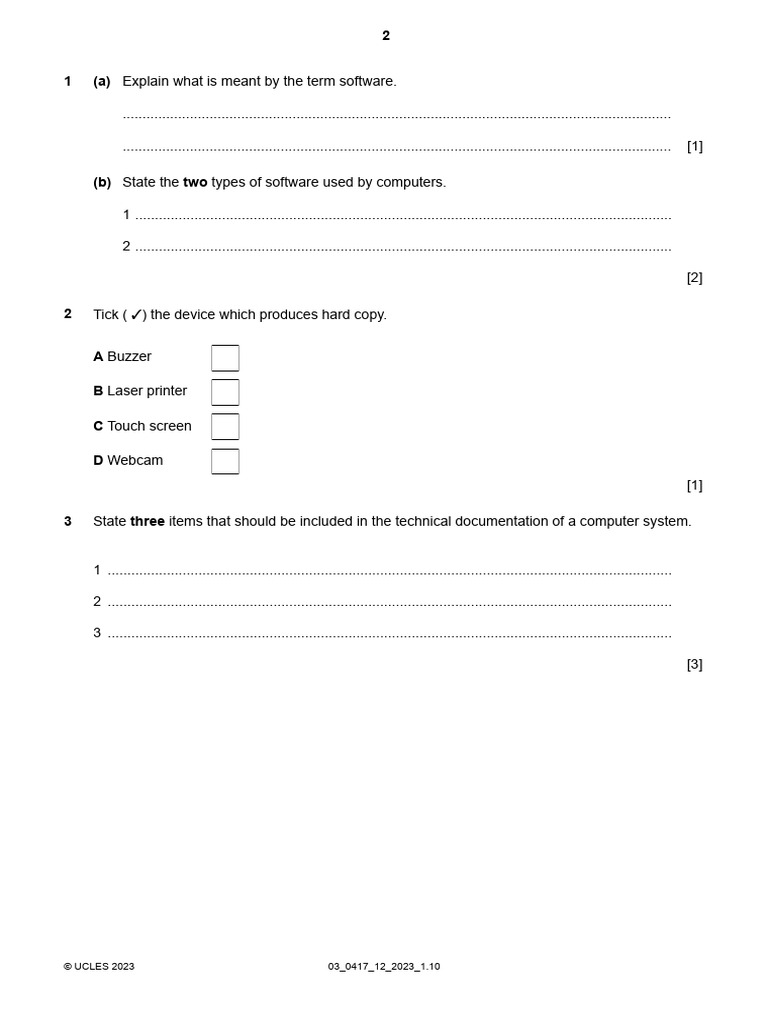 2

1 (a) Explain what is meant by the term software.

____

____ [1]

(b) State the two types of software used by computers.

1 ____

2 ____

[2]

2 Tick (✓) the device which produces hard copy.

A Buzzer ☐

B Laser printer ☐

C Touch screen ☐

D Webcam ☐

[1]

3 State three items that should be included in the technical documentation of a computer system.

1 ____

2 ____

3 ____

[3]

© UCLES 2023 03_0417_12_2023_1.10